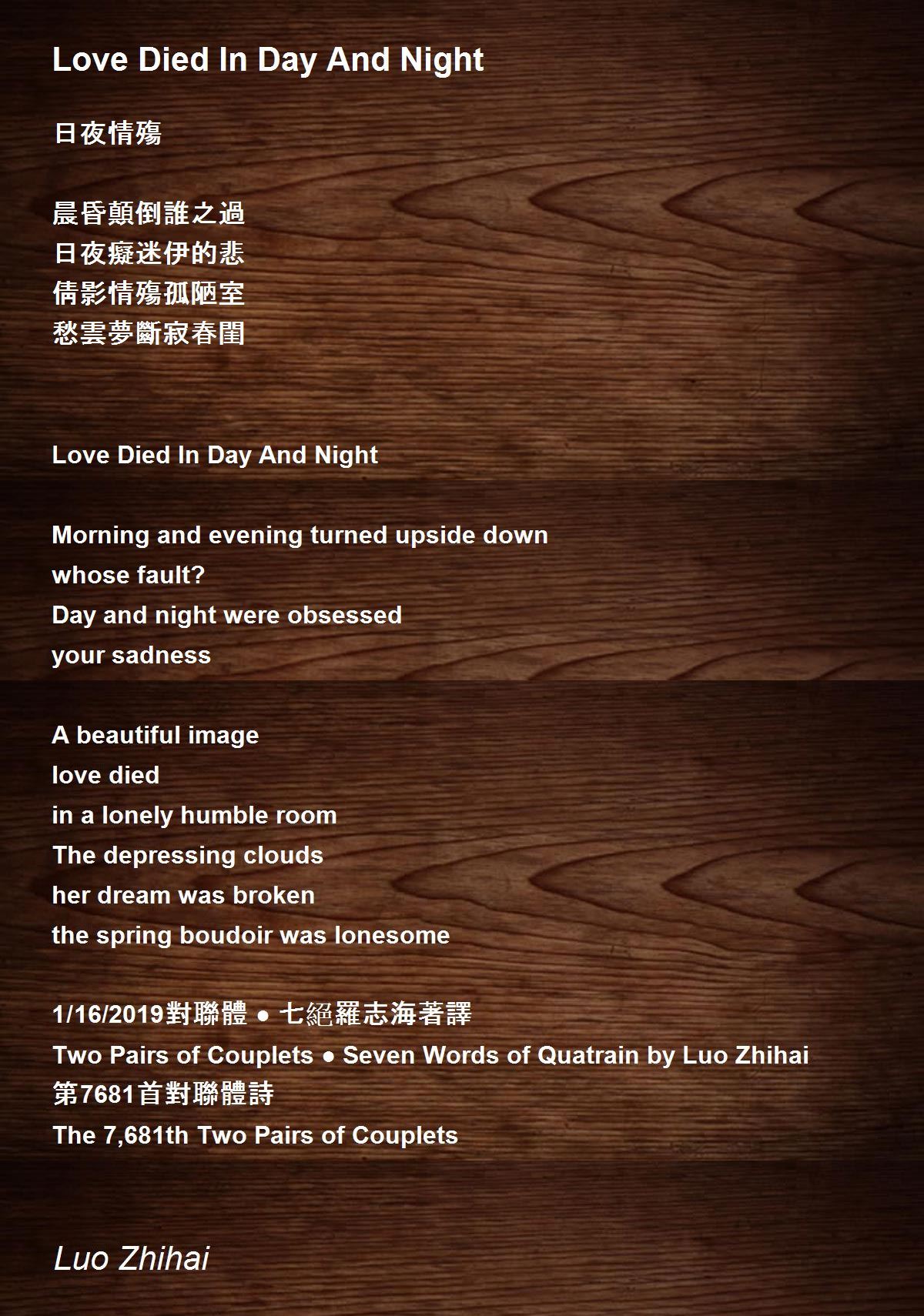 Love Died In Day And Night

日夜情殤

晨昏顛倒誰之過
日夜癡迷伊的悲
倩影情殤孤陋室
愁雲夢斷寂春閨

Love Died In Day And Night

Morning and evening turned upside down
whose fault?
Day and night were obsessed
your sadness

A beautiful image
love died
in a lonely humble room
The depressing clouds
her dream was broken
the spring boudoir was lonesome

1/16/2019對聯體 ● 七絕羅志海著譯
Two Pairs of Couplets ● Seven Words of Quatrain by Luo Zhihai
第7681首對聯體詩
The 7,681th Two Pairs of Couplets

Luo Zhihai